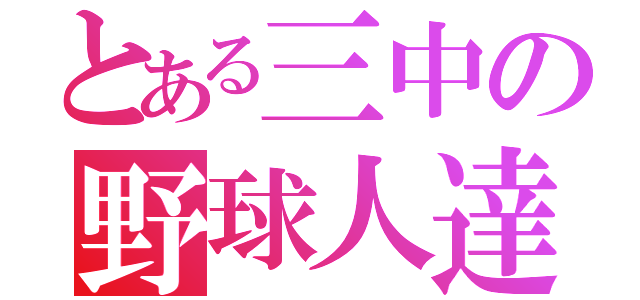 とある三中の
野球人達